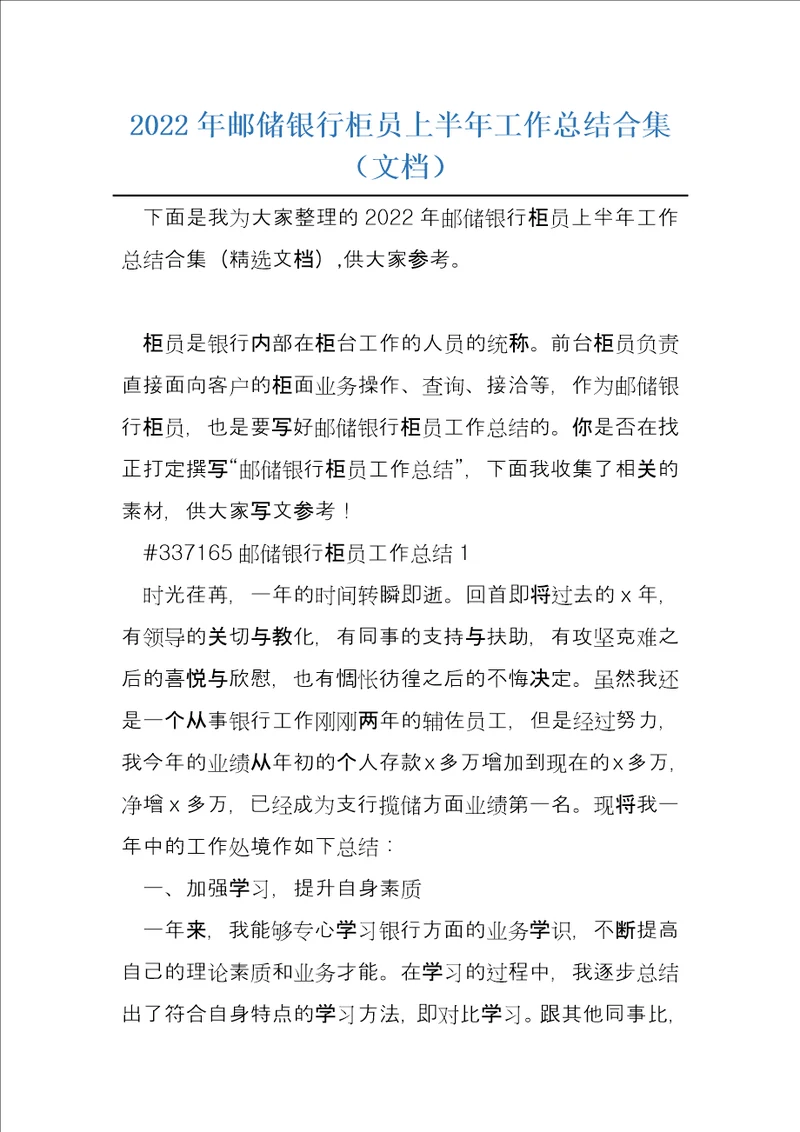 2022年邮储银行柜员上半年工作总结合集（文档）

下面是我为大家整理的2022年邮储银行柜员上半年工作总结合集（精选文档）,供大家参考。

柜员是银行内部在柜台工作的人员的统称。前台柜员负责直接面向客户的柜面业务操作、查询、接洽等，作为邮储银行柜员，也是要写好邮储银行柜员工作总结的。你是否在找正打定撰写“邮储银行柜员工作总结”，下面我收集了相关的素材，供大家写文参考！

#337165邮储银行柜员工作总结1

时光荏苒，一年的时间转瞬即逝。回首即将过去的x年，有领导的关切与教化，有同事的支持与扶助，有攻坚克难之后的喜悦与欣慰，也有惆怅彷徨之后的不悔决定。虽然我还是一个从事银行工作刚刚两年的辅佐员工，但是经过努力，我今年的业绩从年初的个人存款x多万增加到现在的x多万，净增x多万，已经成为支行揽储方面业绩第一名。现将我一年中的工作处境作如下总结：

一、加强学习，提升自身素质

一年来，我能够专心学习银行方面的业务学识，不断提高自己的理论素质和业务才能。在学习的过程中，我逐步总结出了符合自身特点的学习方法，即对比学习。跟其他同事比，